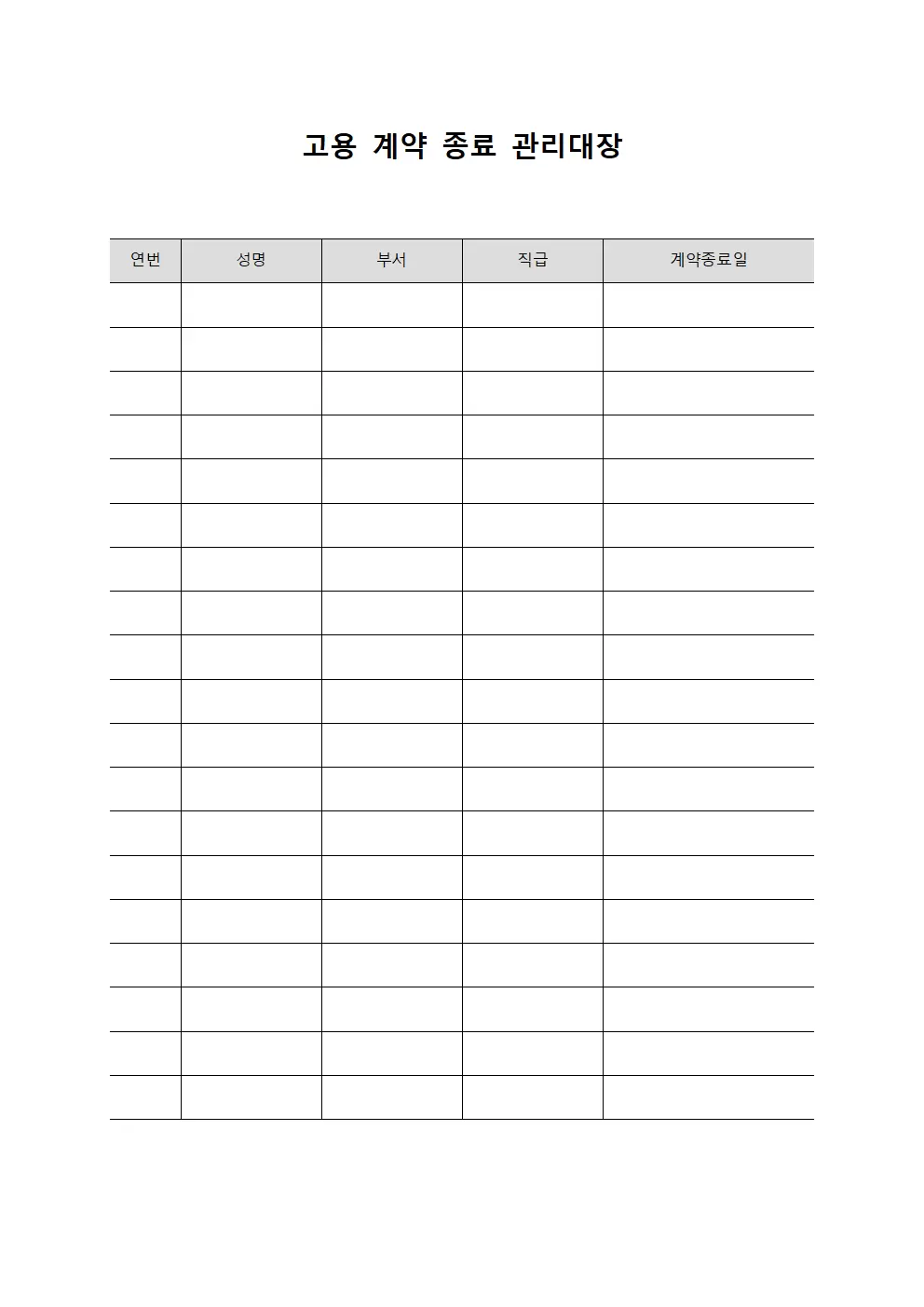 고용 계약 종료 관리대장

| 연번 | 성명 | 부서 | 직급 | 계약종료일 |
|---|---|---|---|---|
| | | | | |
| | | | | |
| | | | | |
| | | | | |
| | | | | |
| | | | | |
| | | | | |
| | | | | |
| | | | | |
| | | | | |
| | | | | |
| | | | | |
| | | | | |
| | | | | |
| | | | | |
| | | | | |
| | | | | |
| | | | | |
| | | | | |